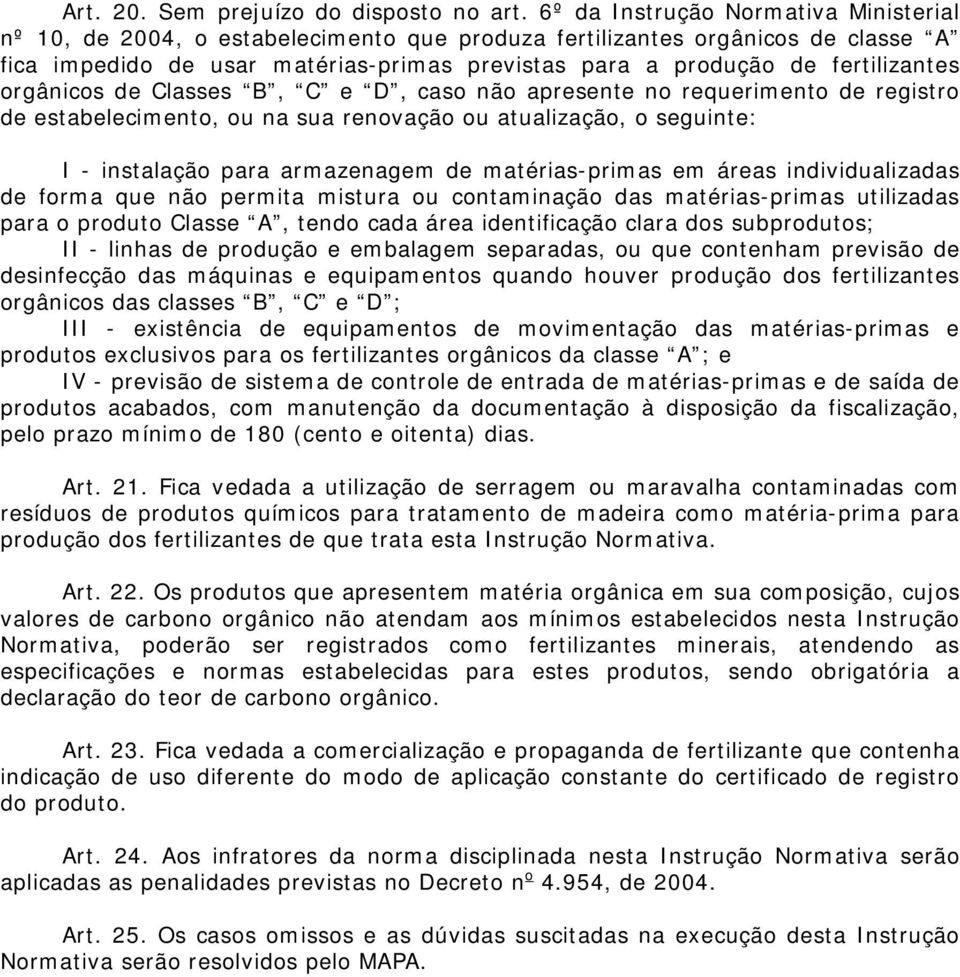 Art. 20. Sem prejuízo do disposto no art. 6º da Instrução Normativa Ministerial nº 10, de 2004, o estabelecimento que produza fertilizantes orgânicos de classe “A” fica impedido de usar matérias-primas previstas para a produção de fertilizantes orgânicos de Classes “B”, “C” e “D”, caso não apresente no requerimento de registro de estabelecimento, ou na sua renovação ou atualização, o seguinte:

I - instalação para armazenagem de matérias-primas em áreas individualizadas de forma que não permita mistura ou contaminação das matérias-primas utilizadas para o produto Classe “A”, tendo cada área identificação clara dos subprodutos;

II - linhas de produção e embalagem separadas, ou que contenham previsão de desinfecção das máquinas e equipamentos quando houver produção dos fertilizantes orgânicos das classes “B”, “C” e “D”;

III - existência de equipamentos de movimentação das matérias-primas e produtos exclusivos para os fertilizantes orgânicos da classe “A”; e

IV - previsão de sistema de controle de entrada de matérias-primas e de saída de produtos acabados, com manutenção da documentação à disposição da fiscalização, pelo prazo mínimo de 180 (cento e oitenta) dias.

Art. 21. Fica vedada a utilização de serragem ou maravalha contaminadas com resíduos de produtos químicos para tratamento de madeira como matéria-prima para produção dos fertilizantes de que trata esta Instrução Normativa.

Art. 22. Os produtos que apresentem matéria orgânica em sua composição, cujos valores de carbono orgânico não atendam aos mínimos estabelecidos nesta Instrução Normativa, poderão ser registrados como fertilizantes minerais, atendendo as especificações e normas estabelecidas para estes produtos, sendo obrigatória a declaração do teor de carbono orgânico.

Art. 23. Fica vedada a comercialização e propaganda de fertilizante que contenha indicação de uso diferente do modo de aplicação constante do certificado de registro do produto.

Art. 24. Aos infratores da norma disciplinada nesta Instrução Normativa serão aplicadas as penalidades previstas no Decreto nº 4.954, de 2004.

Art. 25. Os casos omissos e as dúvidas suscitadas na execução desta Instrução Normativa serão resolvidos pelo MAPA.